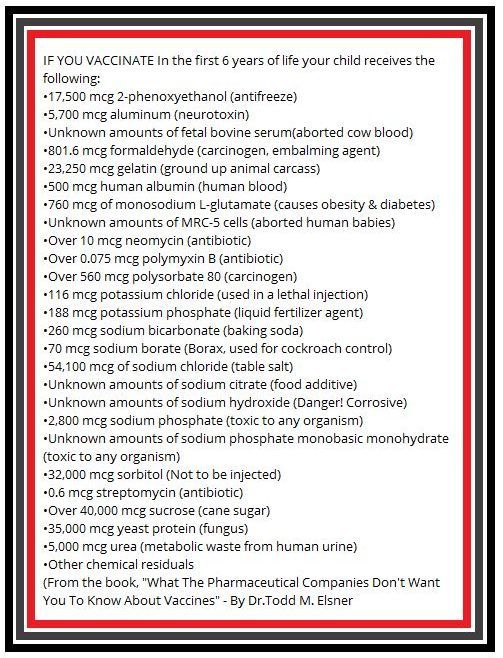 IF YOU VACCINATE In the first 6 years of life your child receives the following:
•17,500 mcg 2-phenoxyethanol (antifreeze)
•5,700 mcg aluminum (neurotoxin)
•Unknown amounts of fetal bovine serum(aborted cow blood)
•801.6 mcg formaldehyde (carcinogen, embalming agent)
•23,250 mcg gelatin (ground up animal carcass)
•500 mcg human albumin (human blood)
•760 mcg of monosodium L-glutamate (causes obesity & diabetes)
•Unknown amounts of MRC-5 cells (aborted human babies)
•Over 10 mcg neomycin (antibiotic)
•Over 0.075 mcg polymyxin B (antibiotic)
•Over 560 mcg polysorbate 80 (carcinogen)
•116 mcg potassium chloride (used in a lethal injection)
•188 mcg potassium phosphate (liquid fertilizer agent)
•260 mcg sodium bicarbonate (baking soda)
•70 mcg sodium borate (Borax, used for cockroach control)
•54,100 mcg of sodium chloride (table salt)
•Unknown amounts of sodium citrate (food additive)
•Unknown amounts of sodium hydroxide (Danger! Corrosive)
•2,800 mcg sodium phosphate (toxic to any organism)
•Unknown amounts of sodium phosphate monobasic monohydrate (toxic to any organism)
•32,000 mcg sorbitol (Not to be injected)
•0.6 mcg streptomycin (antibiotic)
•Over 40,000 mcg sucrose (cane sugar)
•35,000 mcg yeast protein (fungus)
•5,000 mcg urea (metabolic waste from human urine)
•Other chemical residuals
(From the book, "What The Pharmaceutical Companies Don't Want You To Know About Vaccines" - By Dr.Todd M. Elsner